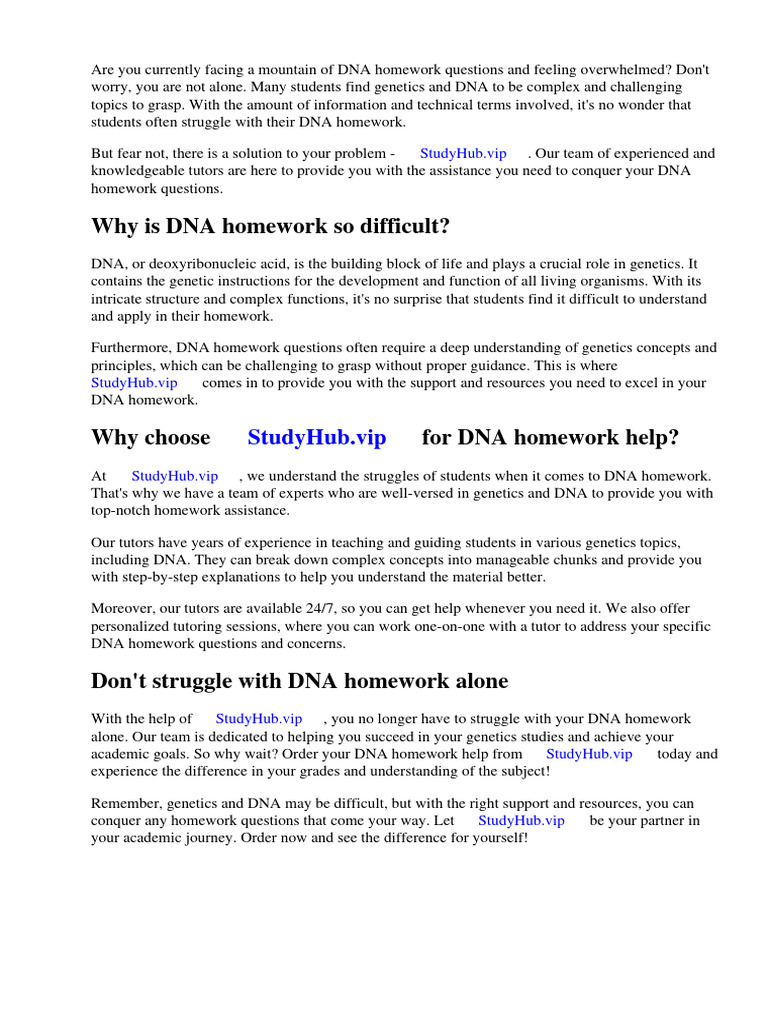 Are you currently facing a mountain of DNA homework questions and feeling overwhelmed? Don't worry, you are not alone. Many students find genetics and DNA to be complex and challenging topics to grasp. With the amount of information and technical terms involved, it's no wonder that students often struggle with their DNA homework.

But fear not, there is a solution to your problem - StudyHub.vip . Our team of experienced and knowledgeable tutors are here to provide you with the assistance you need to conquer your DNA homework questions.

Why is DNA homework so difficult?

DNA, or deoxyribonucleic acid, is the building block of life and plays a crucial role in genetics. It contains the genetic instructions for the development and function of all living organisms. With its intricate structure and complex functions, it's no surprise that students find it difficult to understand and apply in their homework.

Furthermore, DNA homework questions often require a deep understanding of genetics concepts and principles, which can be challenging to grasp without proper guidance. This is where StudyHub.vip comes in to provide you with the support and resources you need to excel in your DNA homework.

Why choose StudyHub.vip for DNA homework help?

At StudyHub.vip , we understand the struggles of students when it comes to DNA homework. That's why we have a team of experts who are well-versed in genetics and DNA to provide you with top-notch homework assistance.

Our tutors have years of experience in teaching and guiding students in various genetics topics, including DNA. They can break down complex concepts into manageable chunks and provide you with step-by-step explanations to help you understand the material better.

Moreover, our tutors are available 24/7, so you can get help whenever you need it. We also offer personalized tutoring sessions, where you can work one-on-one with a tutor to address your specific DNA homework questions and concerns.

Don't struggle with DNA homework alone

With the help of StudyHub.vip , you no longer have to struggle with your DNA homework alone. Our team is dedicated to helping you succeed in your genetics studies and achieve your academic goals. So why wait? Order your DNA homework help from StudyHub.vip today and experience the difference in your grades and understanding of the subject!

Remember, genetics and DNA may be difficult, but with the right support and resources, you can conquer any homework questions that come your way. Let StudyHub.vip be your partner in your academic journey. Order now and see the difference for yourself!